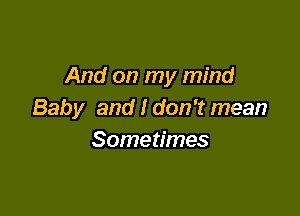 And on my mind
Baby and I don't mean
Sometimes